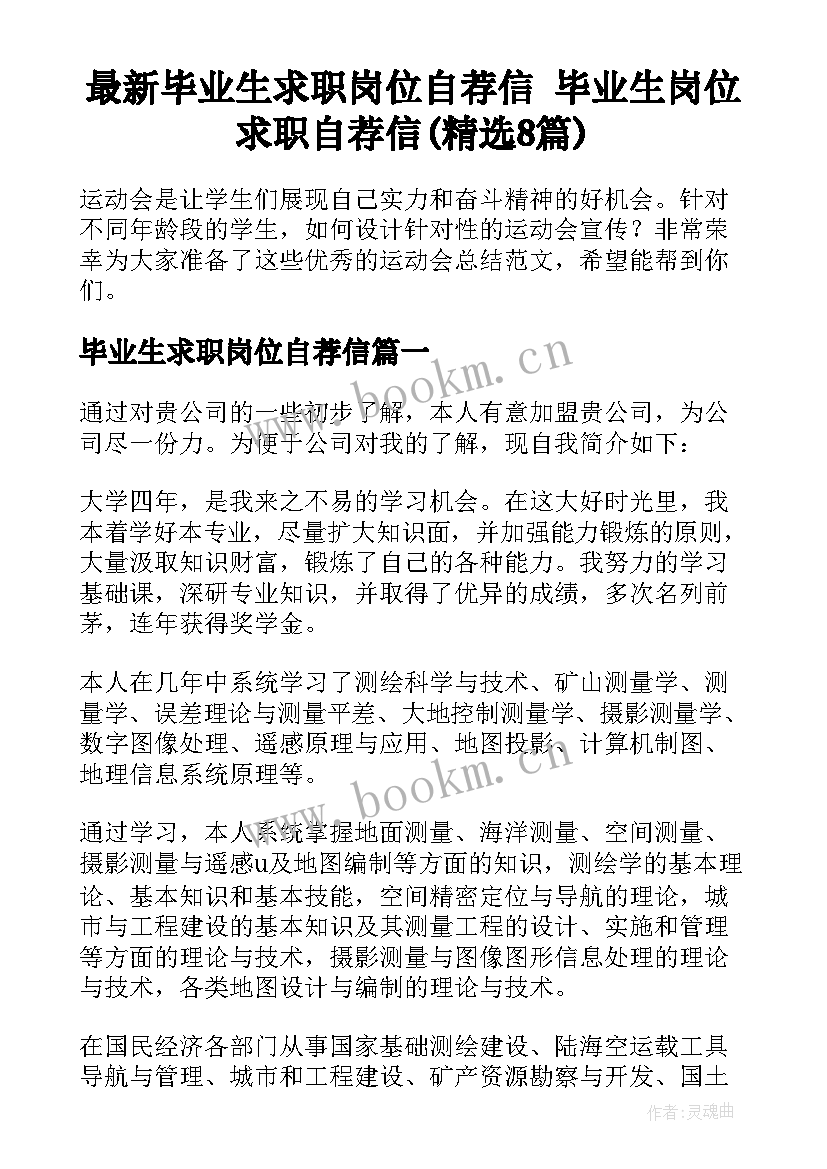 最新毕业生求职岗位自荐信 毕业生岗位求职自荐信(精选8篇)

运动会是让学生们展现自己实力和奋斗精神的好机会。针对不同年龄段的学生，如何设计针对性的运动会宣传？非常荣幸为大家准备了这些优秀的运动会总结范文，希望能帮到你们。

毕业生求职岗位自荐信篇一

www.bookm.cn

通过对贵公司的一些初步了解，本人有意加盟贵公司，为公司尽一份力。为便于公司对我的了解，现自我简介如下：

大学四年，是我来之不易的学习机会。在这大好时光里，我本着学好本专业，尽量扩大知识面，并加强能力锻炼的原则，大量汲取知识财富，锻炼了自己的各种能力。我努力的学习基础课，深研专业知识，并取得了优异的成绩，多次名列前茅，连年获得奖学金。

本人在几年中系统学习了测绘科学与技术、矿山测量学、测量学、误差理论与测量平差、大地控制测量学、摄影测量学、数字图像处理、遥感原理与应用、地图投影、计算机制图、地理信息系统原理等。

www.bookm.cn

通过学习，本人系统掌握地面测量、海洋测量、空间测量、摄影测量与遥感u及地图编制等方面的知识，测绘学的基本理论、基本知识和基本技能，空间精密定位与导航的理论，城市与工程建设的基本知识及其测量工程的设计、实施和管理等方面的理论与技术，摄影测量与图像图形信息处理的理论与技术，各类地图设计与编制的理论与技术。

在国民经济各部门从事国家基础测绘建设、陆海空运载工具导航与管理、城市和工程建设、矿产资源勘察与开发、国土

作者：灵魂曲